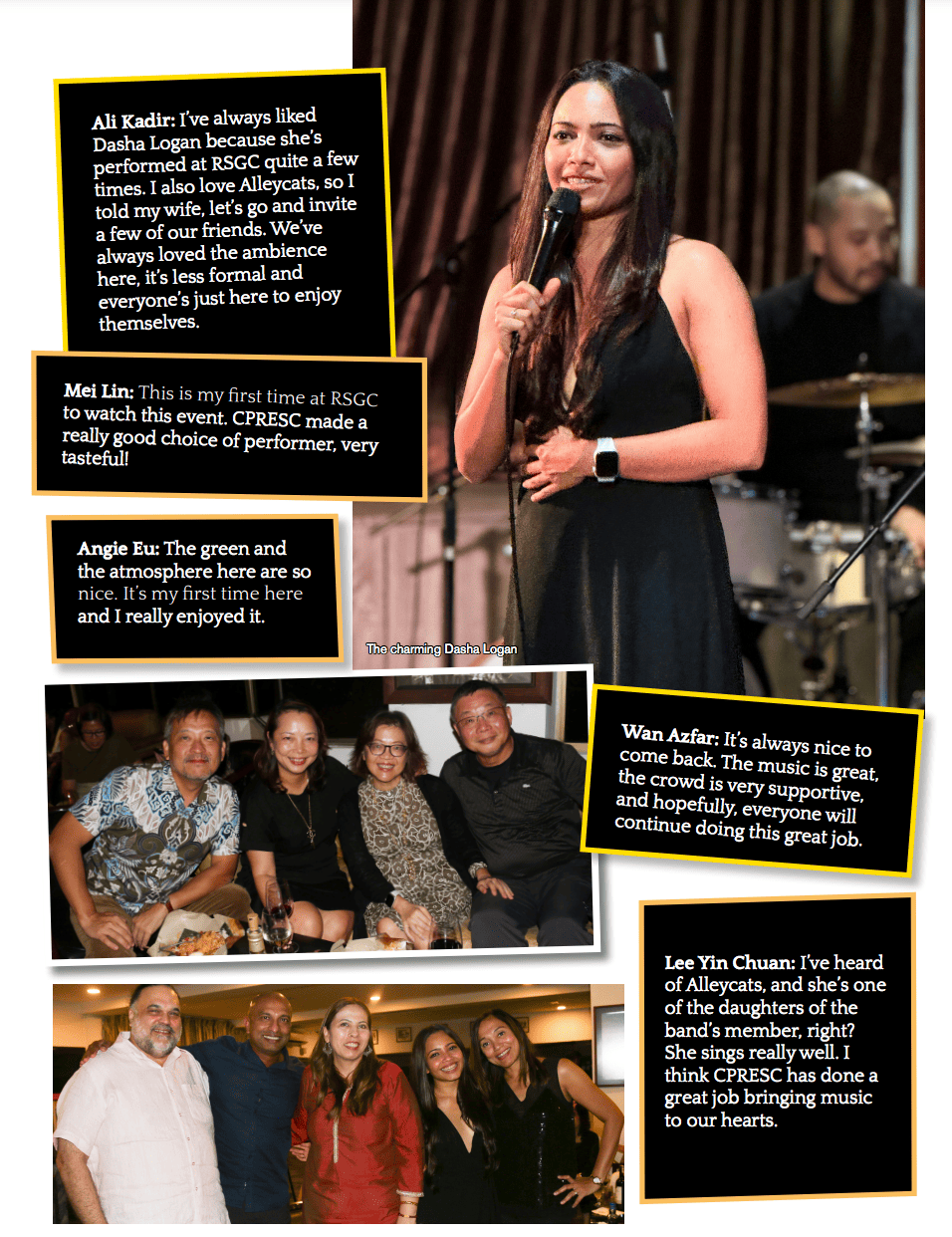 Ali Kadir: I've always liked Dasha Logan because she's performed at RSGC quite a few times. I also love Alleycats, so I told my wife, let's go and invite a few of our friends. We've always loved the ambience here, it's less formal and everyone's just here to enjoy themselves.

Mei Lin: This is my first time at RSGC to watch this event. CPRESC made a really good choice of performer, very tasteful!

Angie Eu: The green and the atmosphere here are so nice. It's my first time here and I really enjoyed it.

The charming Dasha Logan

Wan Azfar: It's always nice to come back. The music is great, the crowd is very supportive, and hopefully, everyone will continue doing this great job.

Lee Yin Chuan: I've heard of Alleycats, and she's one of the daughters of the band's member, right? She sings really well. I think CPRESC has done a great job bringing music to our hearts.